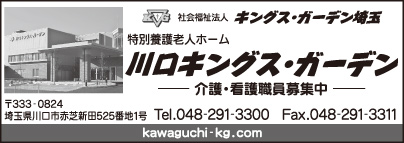 KVG 社会福祉法人 キングス・ガーデン埼玉

特別養護老人ホーム

川口キングス・ガーデン

介護・看護職員募集中

〒333-0824
埼玉県川口市赤芝新田525番地1号 Tel.048-291-3300 Fax.048-291-3311

kawaguchi-kg.com